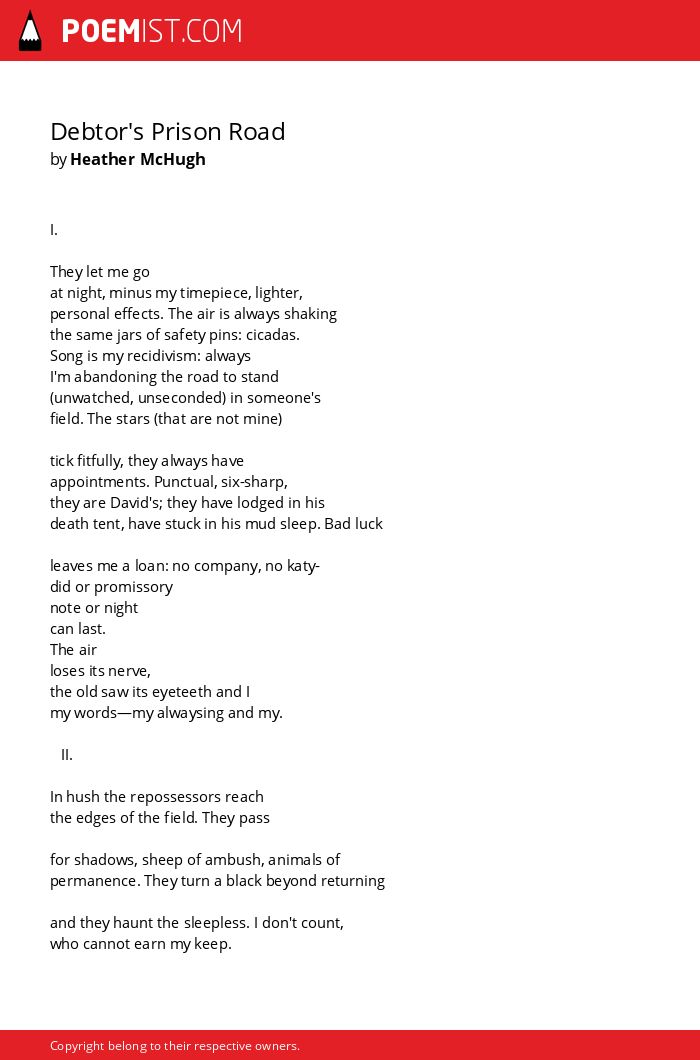 POEMIST.COM

Debtor's Prison Road
by Heather McHugh

I.

They let me go
at night, minus my timepiece, lighter,
personal effects. The air is always shaking
the same jars of safety pins: cicadas.
Song is my recidivism: always
I'm abandoning the road to stand
(unwatched, unseconded) in someone's
field. The stars (that are not mine)

tick fitfully, they always have
appointments. Punctual, six-sharp,
they are David's; they have lodged in his
death tent, have stuck in his mud sleep. Bad luck

leaves me a loan: no company, no katy-
did or promissory
note or night
can last.
The air
loses its nerve,
the old saw its eyeteeth and I
my words—my alwaysing and my.

II.

In hush the repossessors reach
the edges of the field. They pass

for shadows, sheep of ambush, animals of
permanence. They turn a black beyond returning

and they haunt the sleepless. I don't count,
who cannot earn my keep.

Copyright belong to their respective owners.